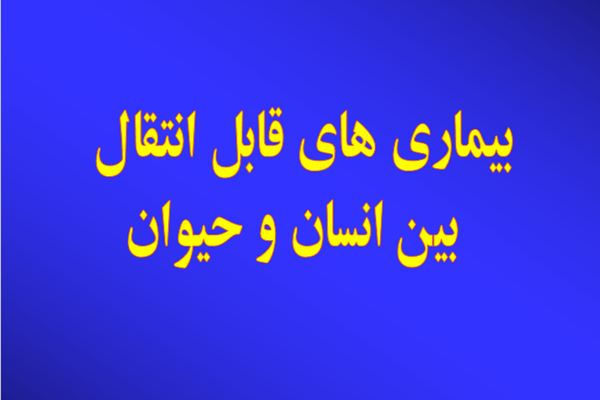 بیماری های قابل انتقال
بین انسان و حیوان